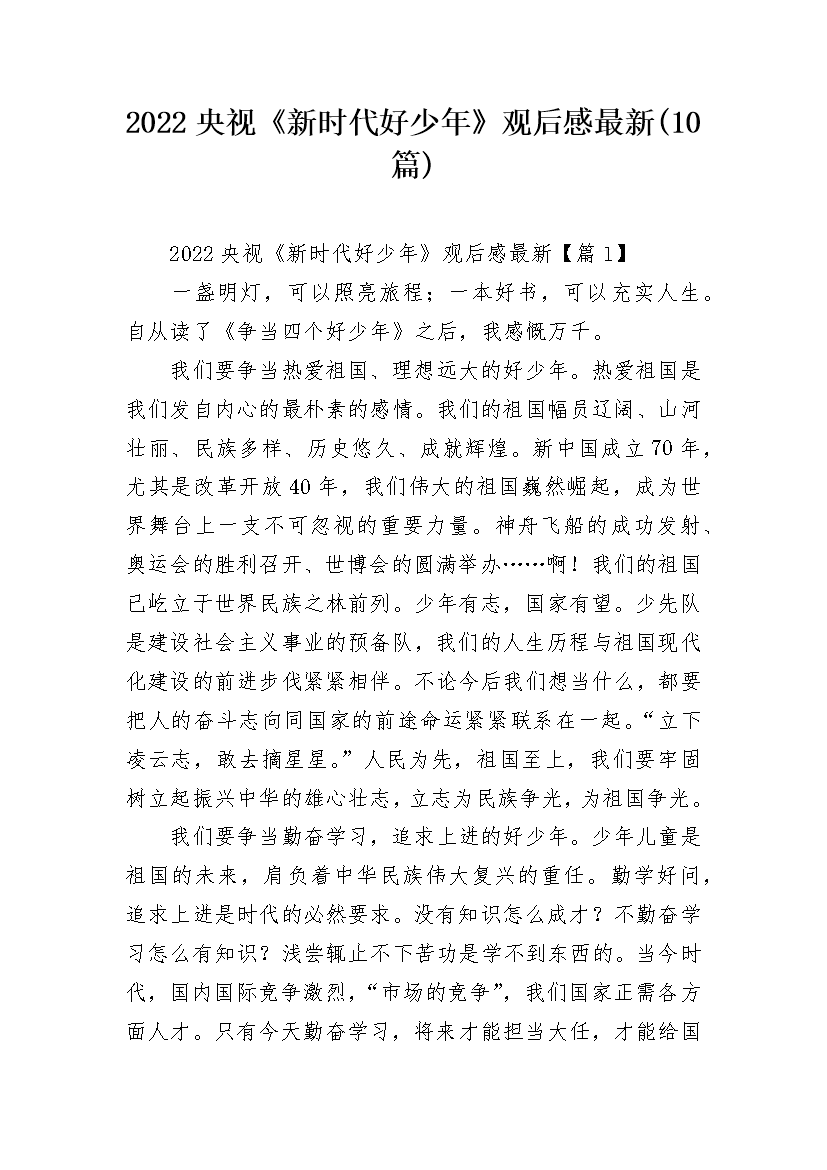 2022 央视《新时代好少年》观后感最新(10 篇)

2022 央视《新时代好少年》观后感最新【篇 1】

一盏明灯，可以照亮旅程；一本好书，可以充实人生。自从读了《争当四个好少年》之后，我感慨万千。

我们要争当热爱祖国、理想远大的好少年。热爱祖国是我们发自内心的最朴素的感情。我们的祖国幅员辽阔、山河壮丽、民族多样、历史悠久、成就辉煌。新中国成立 70 年，尤其是改革开放 40 年，我们伟大的祖国巍然崛起，成为世界舞台上一支不可忽视的重要力量。神舟飞船的成功发射、奥运会的胜利召开、世博会的圆满举办……啊！我们的祖国已屹立于世界民族之林前列。少年有志，国家有望。少先队是建设社会主义事业的预备队，我们的人生历程与祖国现代化建设的前进步伐紧紧相伴。不论今后我们想当什么，都要把人的奋斗志向同国家的前途命运紧紧联系在一起。“立下凌云志，敢去摘星星。”人民为先，祖国至上，我们要牢固树立起振兴中华的雄心壮志，立志为民族争光，为祖国争光。

我们要争当勤奋学习，追求上进的好少年。少年儿童是祖国的未来，肩负着中华民族伟大复兴的重任。勤学好问，追求上进是时代的必然要求。没有知识怎么成才？不勤奋学习怎么有知识？浅尝辄止不下苦功是学不到东西的。当今时代，国内国际竞争激烈，“市场的竞争”，我们国家正需各方面人才。只有今天勤奋学习，将来才能担当大任，才能给国